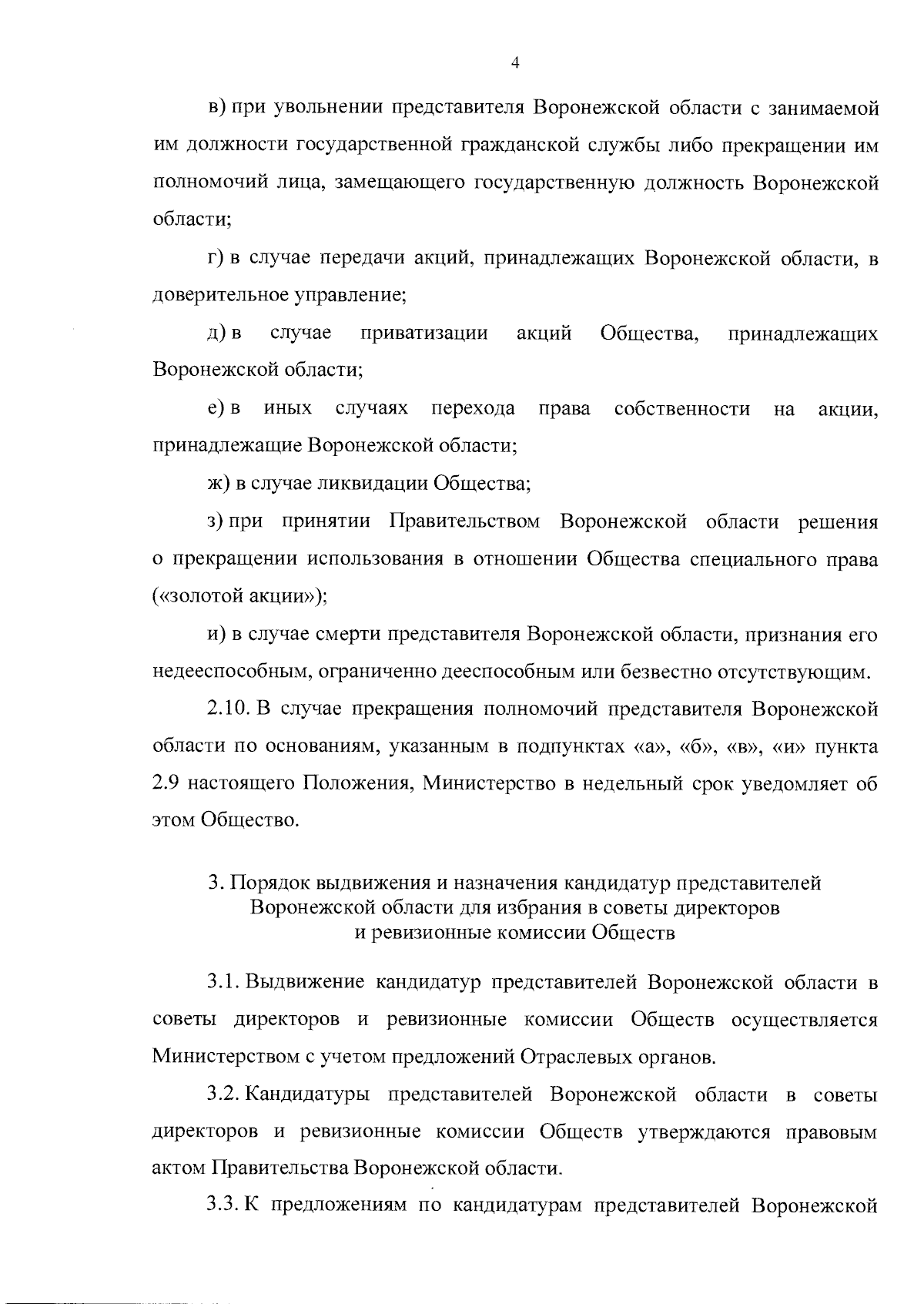 4

в) при увольнении представителя Воронежской области с занимаемой им должности государственной гражданской службы либо прекращении им полномочий лица, замещающего государственную должность Воронежской области;

г) в случае передачи акций, принадлежащих Воронежской области, в доверительное управление;

д) в случае приватизации акций Общества, принадлежащих Воронежской области;

е) в иных случаях перехода права собственности на акции, принадлежащие Воронежской области;

ж) в случае ликвидации Общества;

з) при принятии Правительством Воронежской области решения о прекращении использования в отношении Общества специального права («золотой акции»);

и) в случае смерти представителя Воронежской области, признания его недееспособным, ограниченно дееспособным или безвестно отсутствующим.

2.10. В случае прекращения полномочий представителя Воронежской области по основаниям, указанным в подпунктах «а», «б», «в», «и» пункта 2.9 настоящего Положения, Министерство в недельный срок уведомляет об этом Общество.

3. Порядок выдвижения и назначения кандидатур представителей Воронежской области для избрания в советы директоров и ревизионные комиссии Обществ

3.1. Выдвижение кандидатур представителей Воронежской области в советы директоров и ревизионные комиссии Обществ осуществляется Министерством с учетом предложений Отраслевых органов.

3.2. Кандидатуры представителей Воронежской области в советы директоров и ревизионные комиссии Обществ утверждаются правовым актом Правительства Воронежской области.

3.3. К предложениям по кандидатурам представителей Воронежской